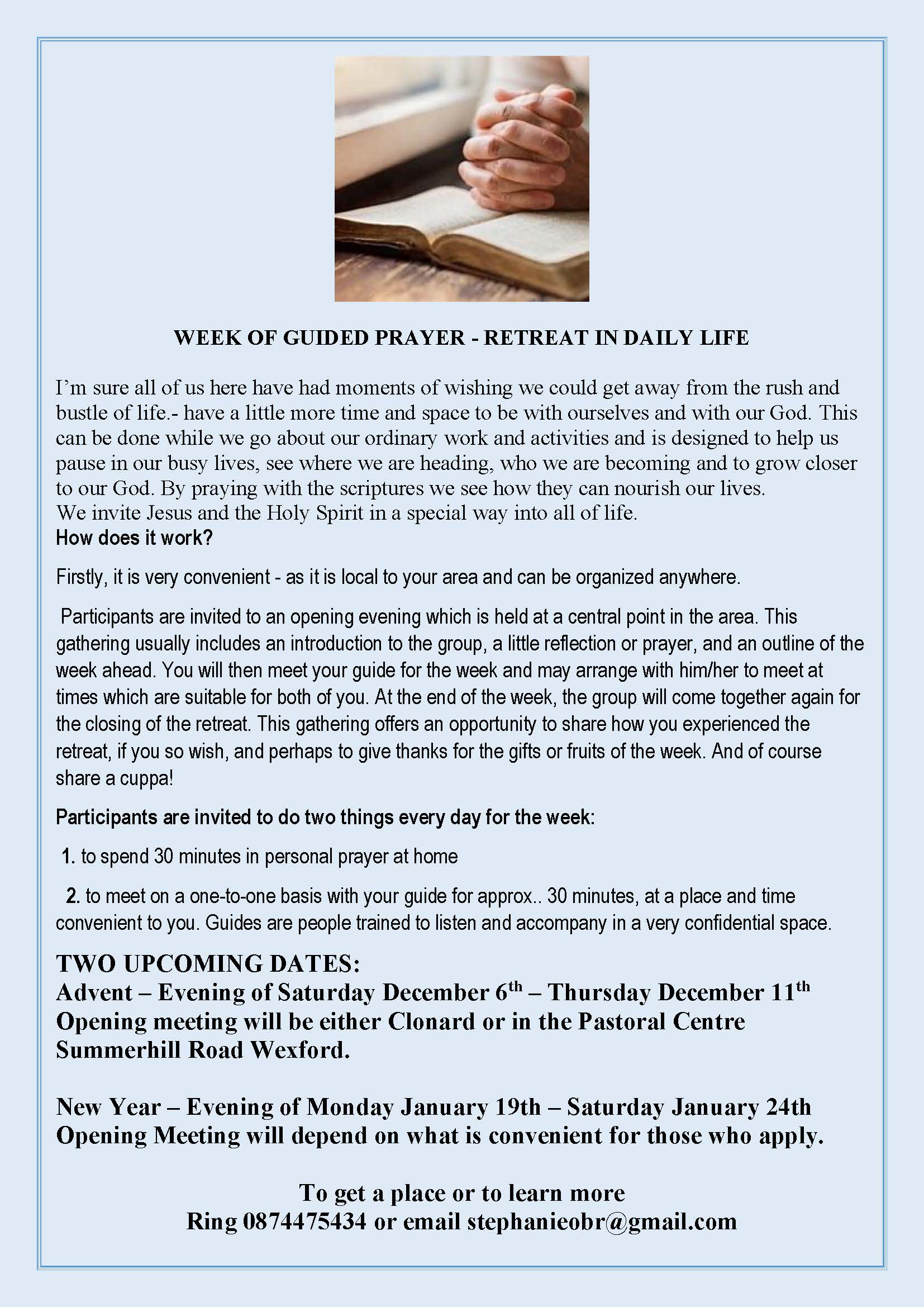 WEEK OF GUIDED PRAYER - RETREAT IN DAILY LIFE

I'm sure all of us here have had moments of wishing we could get away from the rush and bustle of life.- have a little more time and space to be with ourselves and with our God. This can be done while we go about our ordinary work and activities and is designed to help us pause in our busy lives, see where we are heading, who we are becoming and to grow closer to our God. By praying with the scriptures we see how they can nourish our lives.
We invite Jesus and the Holy Spirit in a special way into all of life.

How does it work?

Firstly, it is very convenient - as it is local to your area and can be organized anywhere.

Participants are invited to an opening evening which is held at a central point in the area. This gathering usually includes an introduction to the group, a little reflection or prayer, and an outline of the week ahead. You will then meet your guide for the week and may arrange with him/her to meet at times which are suitable for both of you. At the end of the week, the group will come together again for the closing of the retreat. This gathering offers an opportunity to share how you experienced the retreat, if you so wish, and perhaps to give thanks for the gifts or fruits of the week. And of course share a cuppa!

Participants are invited to do two things every day for the week:

1. to spend 30 minutes in personal prayer at home

2. to meet on a one-to-one basis with your guide for approx.. 30 minutes, at a place and time convenient to you. Guides are people trained to listen and accompany in a very confidential space.

TWO UPCOMING DATES:
Advent – Evening of Saturday December 6$^{th}$ – Thursday December 11$^{th}$
Opening meeting will be either Clonard or in the Pastoral Centre Summerhill Road Wexford.

New Year – Evening of Monday January 19th – Saturday January 24th
Opening Meeting will depend on what is convenient for those who apply.

To get a place or to learn more
Ring 0874475434 or email stephanieobr@gmail.com